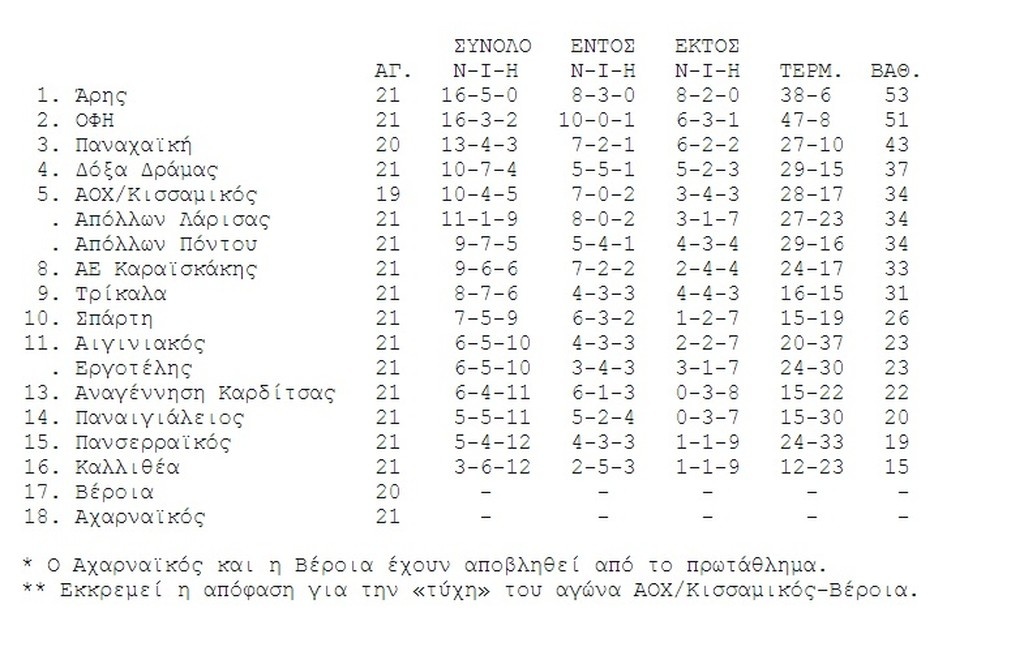 | | ΑΓ. | ΣΥΝΟΛΟ Ν-Ι-Η | ΕΝΤΟΣ Ν-Ι-Η | ΕΚΤΟΣ Ν-Ι-Η | ΤΕΡΜ. | ΒΑΘ. |
|---|---|---|---|---|---|---|
| 1. Άρης | 21 | 16-5-0 | 8-3-0 | 8-2-0 | 38-6 | 53 |
| 2. ΟΦΗ | 21 | 16-3-2 | 10-0-1 | 6-3-1 | 47-8 | 51 |
| 3. Παναχαϊκή | 20 | 13-4-3 | 7-2-1 | 6-2-2 | 27-10 | 43 |
| 4. Δόξα Δράμας | 21 | 10-7-4 | 5-5-1 | 5-2-3 | 29-15 | 37 |
| 5. ΑΟΧ/Κισσαμικός | 19 | 10-4-5 | 7-0-2 | 3-4-3 | 28-17 | 34 |
| . Απόλλων Λάρισας | 21 | 11-1-9 | 8-0-2 | 3-1-7 | 27-23 | 34 |
| . Απόλλων Πόντου | 21 | 9-7-5 | 5-4-1 | 4-3-4 | 29-16 | 34 |
| 8. ΑΕ Καραϊσκάκης | 21 | 9-6-6 | 7-2-2 | 2-4-4 | 24-17 | 33 |
| 9. Τρίκαλα | 21 | 8-7-6 | 4-3-3 | 4-4-3 | 16-15 | 31 |
| 10. Σπάρτη | 21 | 7-5-9 | 6-3-2 | 1-2-7 | 15-19 | 26 |
| 11. Αιγινιακός | 21 | 6-5-10 | 4-3-3 | 2-2-7 | 20-37 | 23 |
| . Εργοτέλης | 21 | 6-5-10 | 3-4-3 | 3-1-7 | 24-30 | 23 |
| 13. Αναγέννηση Καρδίτσας | 21 | 6-4-11 | 6-1-3 | 0-3-8 | 15-22 | 22 |
| 14. Παναιγιάλειος | 21 | 5-5-11 | 5-2-4 | 0-3-7 | 15-30 | 20 |
| 15. Πανσερραϊκός | 21 | 5-4-12 | 4-3-3 | 1-1-9 | 24-33 | 19 |
| 16. Καλλιθέα | 21 | 3-6-12 | 2-5-3 | 1-1-9 | 12-23 | 15 |
| 17. Βέροια | 20 | - | - | - | - | - |
| 18. Αχαρναϊκός | 21 | - | - | - | - | - |

* Ο Αχαρναϊκός και η Βέροια έχουν αποβληθεί από το πρωτάθλημα.
** Εκκρεμεί η απόφαση για την «τύχη» του αγώνα ΑΟΧ/Κισσαμικός-Βέροια.